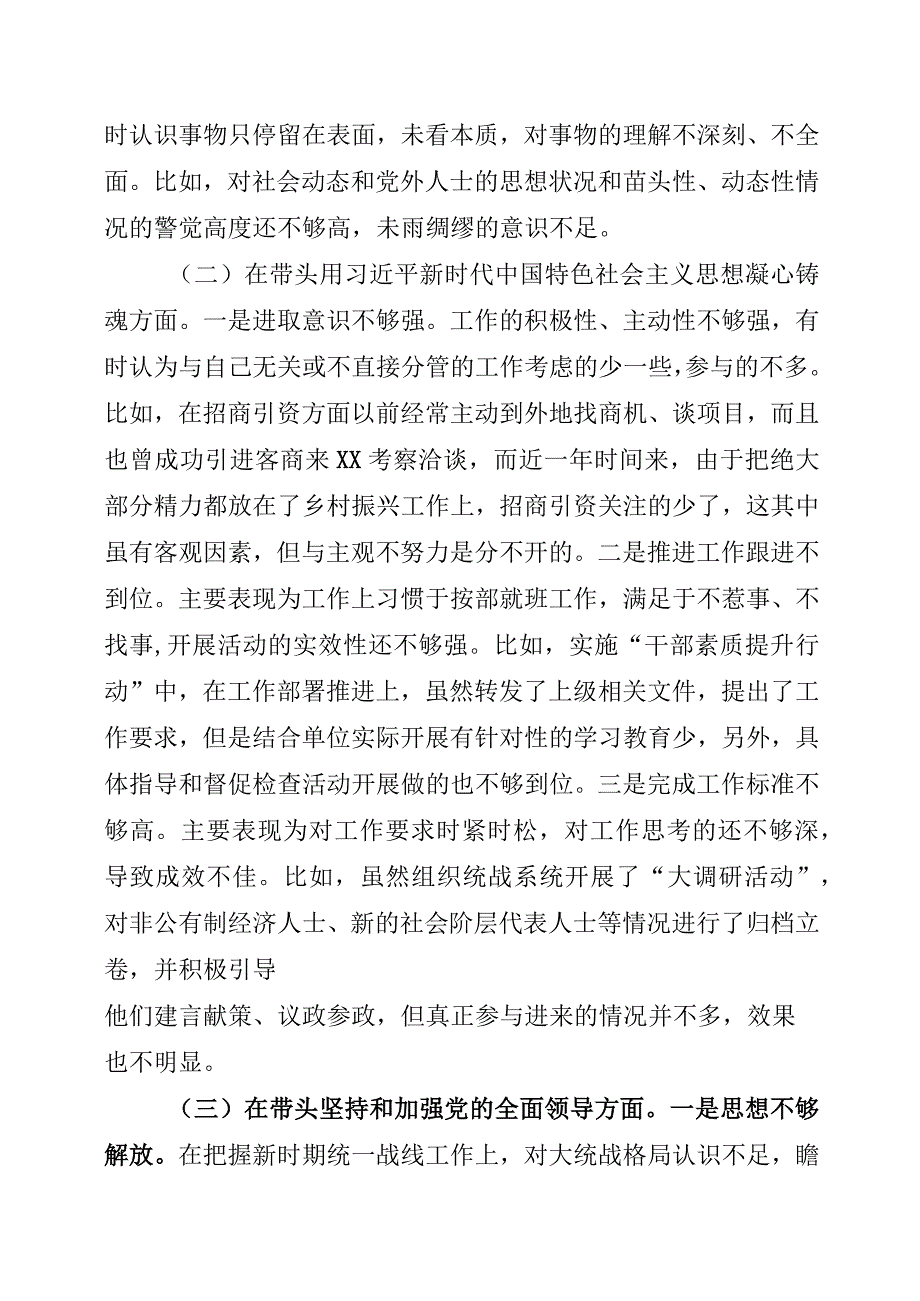 时认识事物只停留在表面，未看本质，对事物的理解不深刻、不全面。比如，对社会动态和党外人士的思想状况和苗头性、动态性情况的警觉高度还不够高，未雨绸缪的意识不足。

（二）在带头用习近平新时代中国特色社会主义思想凝心铸魂方面。一是进取意识不够强。工作的积极性、主动性不够强，有时认为与自己无关或不直接分管的工作考虑的少一些，参与的不多。比如，在招商引资方面以前经常主动到外地找商机、谈项目，而且也曾成功引进客商来XX考察洽谈，而近一年时间来，由于把绝大部分精力都放在了乡村振兴工作上，招商引资关注的少了，这其中虽有客观因素，但与主观不努力是分不开的。二是推进工作跟进不到位。主要表现为工作上习惯于按部就班工作，满足于不惹事、不找事，开展活动的实效性还不够强。比如，实施“干部素质提升行动”中，在工作部署推进上，虽然转发了上级相关文件，提出了工作要求，但是结合单位实际开展有针对性的学习教育少，另外，具体指导和督促检查活动开展做的也不够到位。三是完成工作标准不够高。主要表现为对工作要求时紧时松，对工作思考的还不够深，导致成效不佳。比如，虽然组织统战系统开展了“大调研活动”，对非公有制经济人士、新的社会阶层代表人士等情况进行了归档立卷，并积极引导
他们建言献策、议政参政，但真正参与进来的情况并不多，效果也不明显。

（三）在带头坚持和加强党的全面领导方面。一是思想不够解放。在把握新时期统一战线工作上，对大统战格局认识不足，瞻